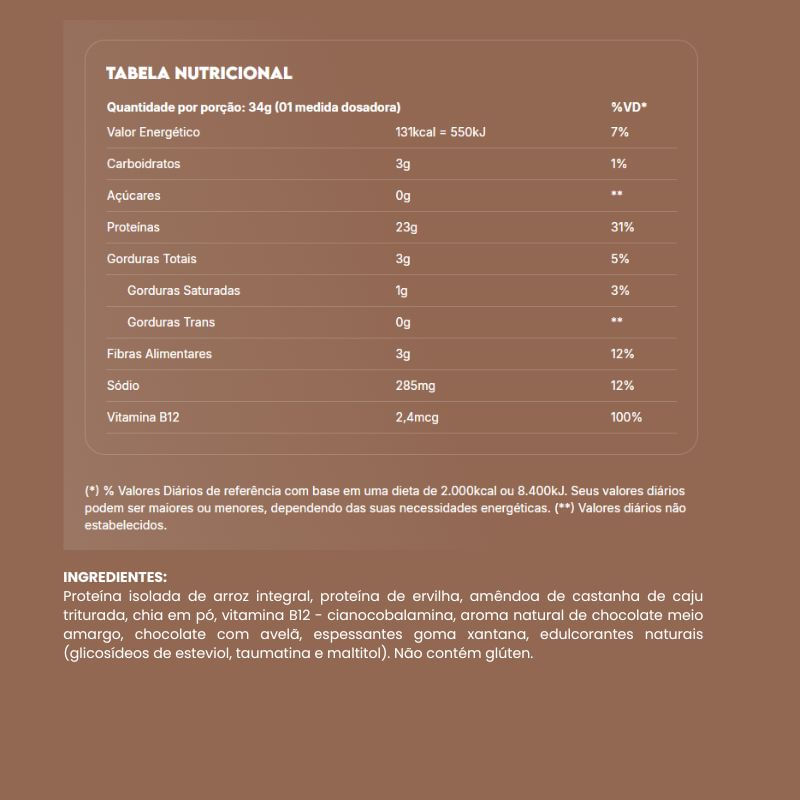 TABELA NUTRICIONAL

| Quantidade por porção: 34g (01 medida dosadora) | | %VD* |
|---|---|---|
| Valor Energético | 131kcal = 550kJ | 7% |
| Carboidratos | 3g | 1% |
| Açúcares | 0g | ** |
| Proteínas | 23g | 31% |
| Gorduras Totais | 3g | 5% |
| Gorduras Saturadas | 1g | 3% |
| Gorduras Trans | 0g | ** |
| Fibras Alimentares | 3g | 12% |
| Sódio | 285mg | 12% |
| Vitamina B12 | 2,4mcg | 100% |

(*) % Valores Diários de referência com base em uma dieta de 2.000kcal ou 8.400kJ. Seus valores diários podem ser maiores ou menores, dependendo das suas necessidades energéticas. (**) Valores diários não estabelecidos.

INGREDIENTES:
Proteína isolada de arroz integral, proteína de ervilha, amêndoa de castanha de caju triturada, chia em pó, vitamina B12 - cianocobalamina, aroma natural de chocolate meio amargo, chocolate com avelã, espessantes goma xantana, edulcorantes naturais (glicosídeos de esteviol, taumatina e maltitol). Não contém glúten.